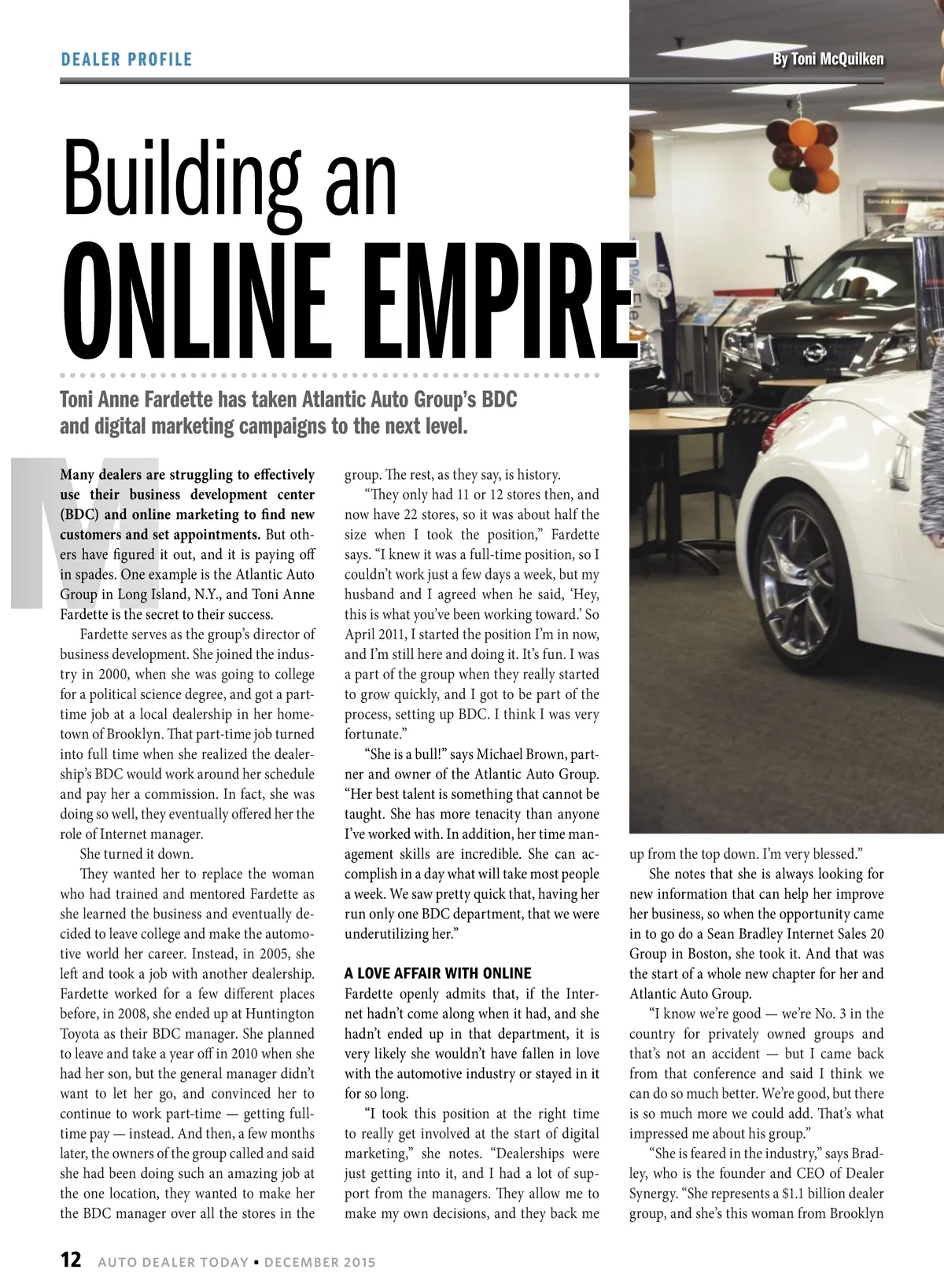 DEALER PROFILE

By Toni McQuilken

Building an ONLINE EMPIRE

Toni Anne Fardette has taken Atlantic Auto Group's BDC and digital marketing campaigns to the next level.

Many dealers are struggling to effectively use their business development center (BDC) and online marketing to find new customers and set appointments. But others have figured it out, and it is paying off in spades. One example is the Atlantic Auto Group in Long Island, N.Y., and Toni Anne Fardette is the secret to their success.

Fardette serves as the group's director of business development. She joined the industry in 2000, when she was going to college for a political science degree, and got a part-time job at a local dealership in her hometown of Brooklyn. That part-time job turned into full time when she realized the dealership's BDC would work around her schedule and pay her a commission. In fact, she was doing so well, they eventually offered her the role of Internet manager.

She turned it down.

They wanted her to replace the woman who had trained and mentored Fardette as she learned the business and eventually decided to leave college and make the automotive world her career. Instead, in 2005, she left and took a job with another dealership. Fardette worked for a few different places before, in 2008, she ended up at Huntington Toyota as their BDC manager. She planned to leave and take a year off in 2010 when she had her son, but the general manager didn't want to let her go, and convinced her to continue to work part-time — getting full-time pay — instead. And then, a few months later, the owners of the group called and said she had been doing such an amazing job at the one location, they wanted to make her the BDC manager over all the stores in the group. The rest, as they say, is history.

"They only had 11 or 12 stores then, and now have 22 stores, so it was about half the size when I took the position," Fardette says. "I knew it was a full-time position, so I couldn't work just a few days a week, but my husband and I agreed when he said, 'Hey, this is what you've been working toward.' So April 2011, I started the position I'm in now, and I'm still here and doing it. It's fun. I was a part of the group when they really started to grow quickly, and I got to be part of the process, setting up BDC. I think I was very fortunate."

"She is a bull!" says Michael Brown, partner and owner of the Atlantic Auto Group. "Her best talent is something that cannot be taught. She has more tenacity than anyone I've worked with. In addition, her time management skills are incredible. She can accomplish in a day what will take most people a week. We saw pretty quick that, having her run only one BDC department, that we were underutilizing her."

A LOVE AFFAIR WITH ONLINE

Fardette openly admits that, if the Internet hadn't come along when it had, and she hadn't ended up in that department, it is very likely she wouldn't have fallen in love with the automotive industry or stayed in it for so long.

"I took this position at the right time to really get involved at the start of digital marketing," she notes. "Dealerships were just getting into it, and I had a lot of support from the managers. They allow me to make my own decisions, and they back me up from the top down. I'm very blessed."

She notes that she is always looking for new information that can help her improve her business, so when the opportunity came in to go do a Sean Bradley Internet Sales 20 Group in Boston, she took it. And that was the start of a whole new chapter for her and Atlantic Auto Group.

"I know we're good — we're No. 3 in the country for privately owned groups and that's not an accident — but I came back from that conference and said I think we can do so much better. We're good, but there is so much more we could add. That's what impressed me about his group."

"She is feared in the industry," says Bradley, who is the founder and CEO of Dealer Synergy. "She represents a $1.1 billion dealer group, and she's this woman from Brooklyn

12 AUTO DEALER TODAY • DECEMBER 2015